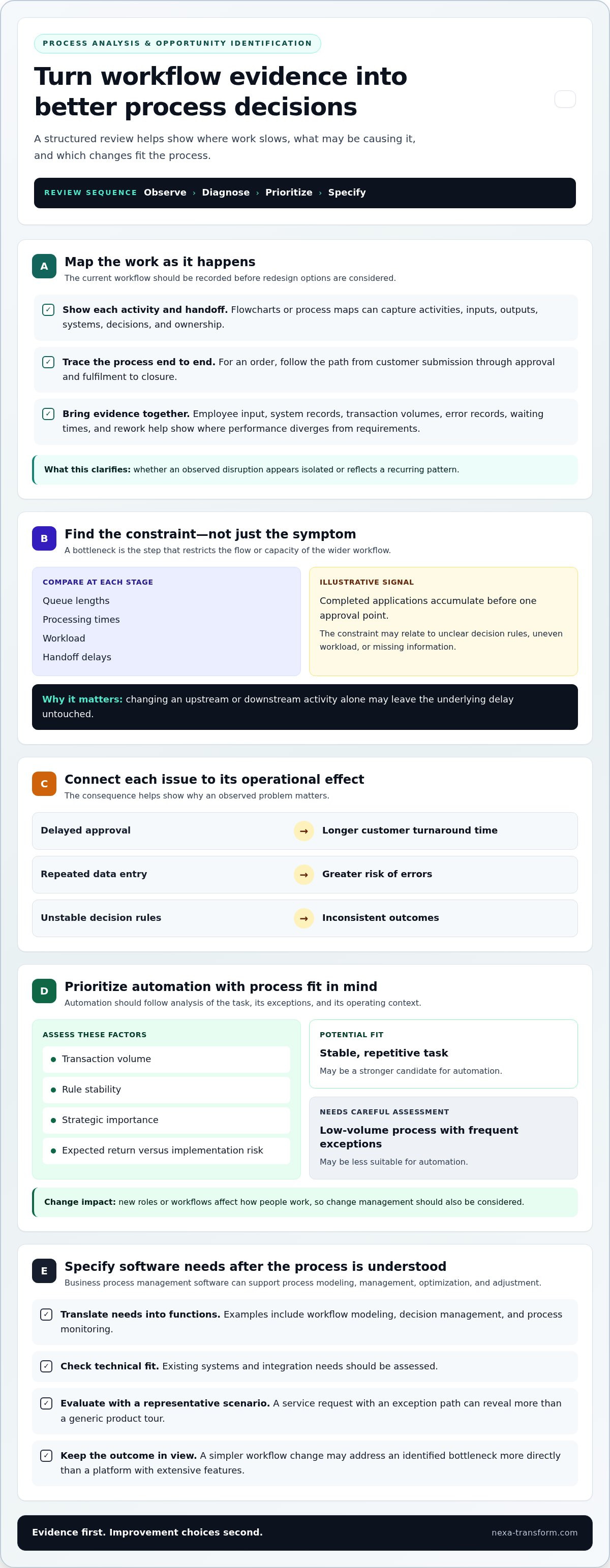 PROCESS ANALYSIS & OPPORTUNITY IDENTIFICATION

Turn workflow evidence into better process decisions

A structured review helps show where work slows, what may be causing it, and which changes fit the process.

REVIEW SEQUENCE Observe › Diagnose › Prioritize › Specify

A

Map the work as it happens

The current workflow should be recorded before redesign options are considered.

☑ Show each activity and handoff. Flowcharts or process maps can capture activities, inputs, outputs, systems, decisions, and ownership.

☑ Trace the process end to end. For an order, follow the path from customer submission through approval and fulfilment to closure.

☑ Bring evidence together. Employee input, system records, transaction volumes, error records, waiting times, and rework help show where performance diverges from requirements.

What this clarifies: whether an observed disruption appears isolated or reflects a recurring pattern.

B

Find the constraint—not just the symptom

A bottleneck is the step that restricts the flow or capacity of the wider workflow.

COMPARE AT EACH STAGE
Queue lengths
Processing times
Workload
Handoff delays

ILLUSTRATIVE SIGNAL
Completed applications accumulate before one approval point.
The constraint may relate to unclear decision rules, uneven workload, or missing information.

Why it matters: changing an upstream or downstream activity alone may leave the underlying delay untouched.

C

Connect each issue to its operational effect

The consequence helps show why an observed problem matters.

Delayed approval → Longer customer turnaround time

Repeated data entry → Greater risk of errors

Unstable decision rules → Inconsistent outcomes

D

Prioritize automation with process fit in mind

Automation should follow analysis of the task, its exceptions, and its operating context.

ASSESS THESE FACTORS
• Transaction volume
• Rule stability
• Strategic importance
• Expected return versus implementation risk

POTENTIAL FIT
Stable, repetitive task
May be a stronger candidate for automation.

NEEDS CAREFUL ASSESSMENT
Low-volume process with frequent exceptions
May be less suitable for automation.

Change impact: new roles or workflows affect how people work, so change management should also be considered.

E

Specify software needs after the process is understood

Business process management software can support process modeling, management, optimization, and adjustment.

☑ Translate needs into functions. Examples include workflow modeling, decision management, and process monitoring.

☑ Check technical fit. Existing systems and integration needs should be assessed.

☑ Evaluate with a representative scenario. A service request with an exception path can reveal more than a generic product tour.

☑ Keep the outcome in view. A simpler workflow change may address an identified bottleneck more directly than a platform with extensive features.

Evidence first. Improvement choices second.

nexa-transform.com